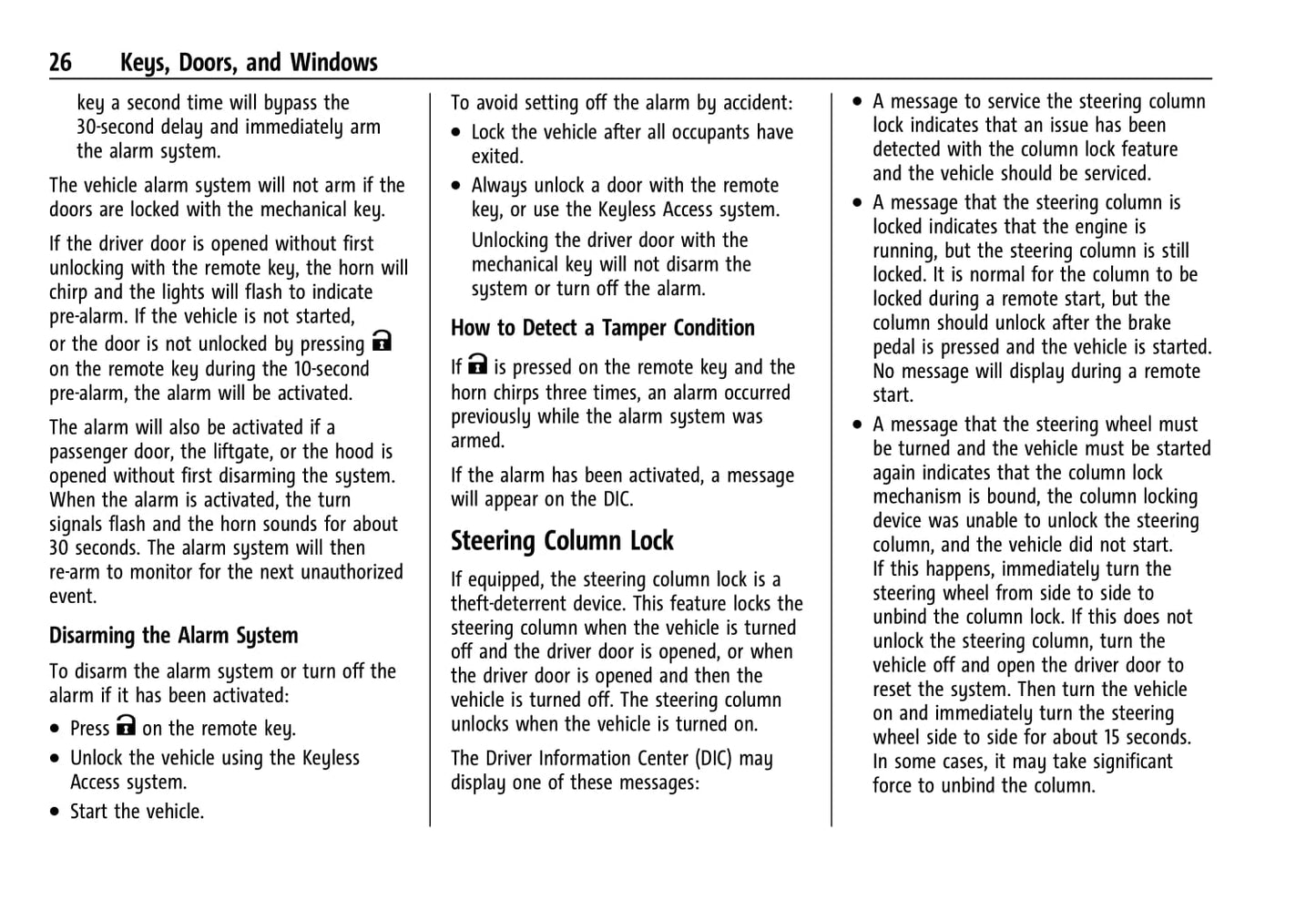 26 Keys, Doors, and Windows

key a second time will bypass the 30-second delay and immediately arm the alarm system.

The vehicle alarm system will not arm if the doors are locked with the mechanical key.

If the driver door is opened without first unlocking with the remote key, the horn will chirp and the lights will flash to indicate pre-alarm. If the vehicle is not started, or the door is not unlocked by pressing on the remote key during the 10-second pre-alarm, the alarm will be activated.

The alarm will also be activated if a passenger door, the liftgate, or the hood is opened without first disarming the system. When the alarm is activated, the turn signals flash and the horn sounds for about 30 seconds. The alarm system will then re-arm to monitor for the next unauthorized event.

Disarming the Alarm System

To disarm the alarm system or turn off the alarm if it has been activated:

• Press on the remote key.

• Unlock the vehicle using the Keyless Access system.

• Start the vehicle.

To avoid setting off the alarm by accident:

• Lock the vehicle after all occupants have exited.

• Always unlock a door with the remote key, or use the Keyless Access system.

Unlocking the driver door with the mechanical key will not disarm the system or turn off the alarm.

How to Detect a Tamper Condition

If is pressed on the remote key and the horn chirps three times, an alarm occurred previously while the alarm system was armed.

If the alarm has been activated, a message will appear on the DIC.

Steering Column Lock

If equipped, the steering column lock is a theft-deterrent device. This feature locks the steering column when the vehicle is turned off and the driver door is opened, or when the driver door is opened and then the vehicle is turned off. The steering column unlocks when the vehicle is turned on.

The Driver Information Center (DIC) may display one of these messages:

• A message to service the steering column lock indicates that an issue has been detected with the column lock feature and the vehicle should be serviced.

• A message that the steering column is locked indicates that the engine is running, but the steering column is still locked. It is normal for the column to be locked during a remote start, but the column should unlock after the brake pedal is pressed and the vehicle is started. No message will display during a remote start.

• A message that the steering wheel must be turned and the vehicle must be started again indicates that the column lock mechanism is bound, the column locking device was unable to unlock the steering column, and the vehicle did not start. If this happens, immediately turn the steering wheel from side to side to unbind the column lock. If this does not unlock the steering column, turn the vehicle off and open the driver door to reset the system. Then turn the vehicle on and immediately turn the steering wheel side to side for about 15 seconds. In some cases, it may take significant force to unbind the column.